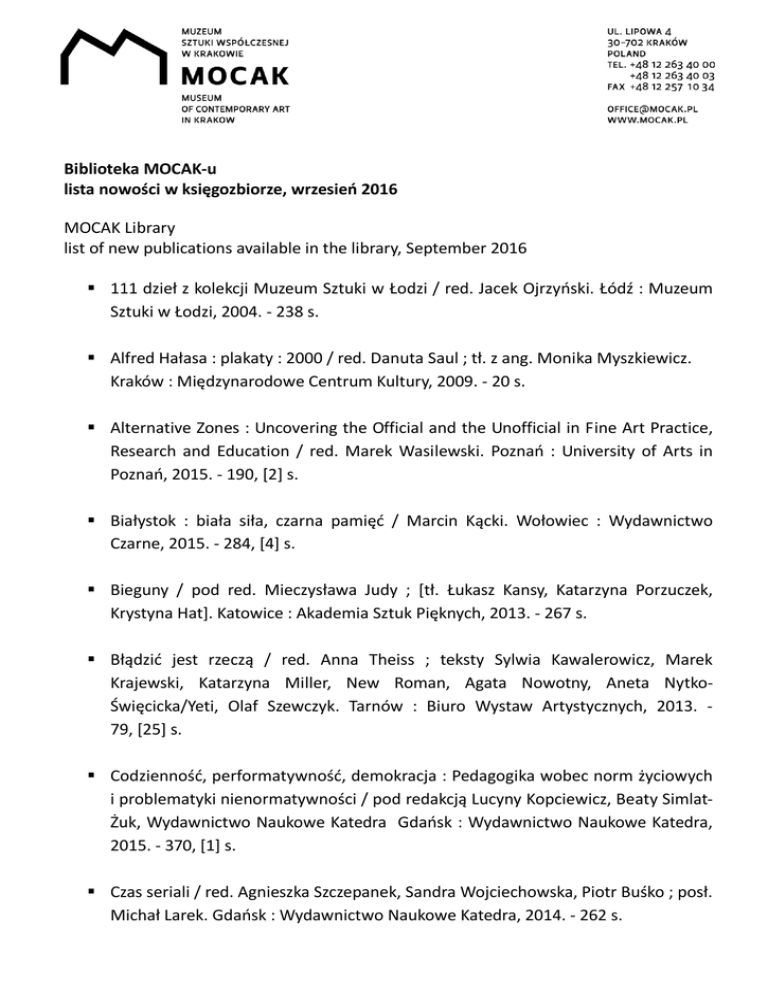 MUZEUM
SZTUKI WSPÓŁCZESNEJ
W KRAKOWIE
MOCAK
MUSEUM
OF CONTEMPORARY ART
IN KRAKOW

UL. LIPOWA 4
30-702 KRAKÓW
POLAND
TEL. +48 12 263 40 00
+48 12 263 40 03
FAX +48 12 257 10 34

OFFICE@MOCAK.PL
WWW.MOCAK.PL

Biblioteka MOCAK-u
lista nowości w księgozbiorze, wrzesień 2016

MOCAK Library
list of new publications available in the library, September 2016

▪ 111 dzieł z kolekcji Muzeum Sztuki w Łodzi / red. Jacek Ojrzyński. Łódź : Muzeum Sztuki w Łodzi, 2004. - 238 s.

▪ Alfred Hałasa : plakaty : 2000 / red. Danuta Saul ; tł. z ang. Monika Myszkiewicz. Kraków : Międzynarodowe Centrum Kultury, 2009. - 20 s.

▪ Alternative Zones : Uncovering the Official and the Unofficial in Fine Art Practice, Research and Education / red. Marek Wasilewski. Poznań : University of Arts in Poznań, 2015. - 190, [2] s.

▪ Białystok : biała siła, czarna pamięć / Marcin Kącki. Wołowiec : Wydawnictwo Czarne, 2015. - 284, [4] s.

▪ Bieguny / pod red. Mieczysława Judy ; [tł. Łukasz Kansy, Katarzyna Porzuczek, Krystyna Hat]. Katowice : Akademia Sztuk Pięknych, 2013. - 267 s.

▪ Błądzić jest rzeczą / red. Anna Theiss ; teksty Sylwia Kawalerowicz, Marek Krajewski, Katarzyna Miller, New Roman, Agata Nowotny, Aneta Nytko-Święcicka/Yeti, Olaf Szewczyk. Tarnów : Biuro Wystaw Artystycznych, 2013. - 79, [25] s.

▪ Codzienność, performatywność, demokracja : Pedagogika wobec norm życiowych i problematyki nienormatywności / pod redakcją Lucyny Kopciewicz, Beaty Simlat-Żuk, Wydawnictwo Naukowe Katedra Gdańsk : Wydawnictwo Naukowe Katedra, 2015. - 370, [1] s.

▪ Czas seriali / red. Agnieszka Szczepanek, Sandra Wojciechowska, Piotr Buśko ; posł. Michał Larek. Gdańsk : Wydawnictwo Naukowe Katedra, 2014. - 262 s.